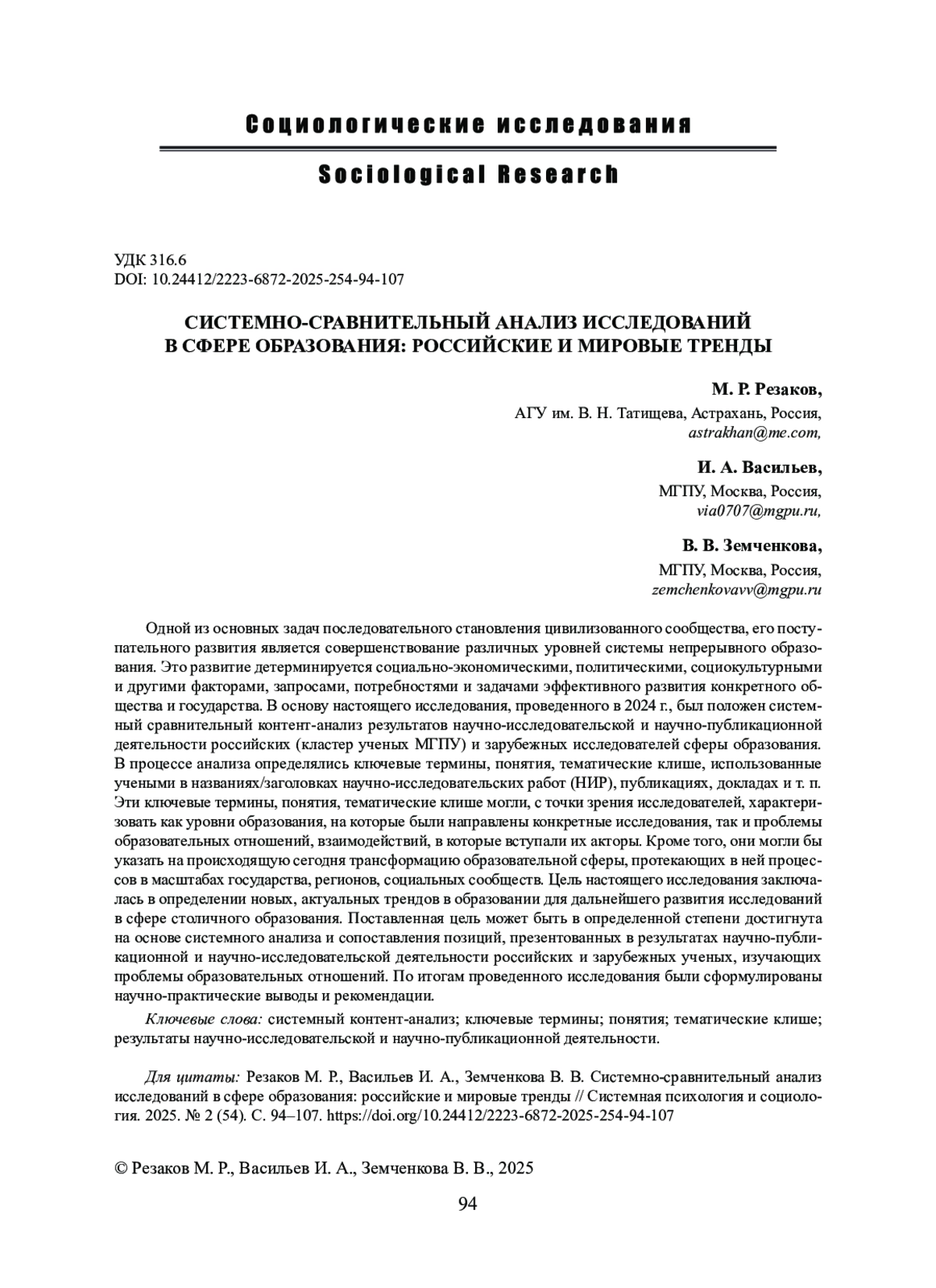 Социологические исследования

Sociological Research

УДК 316.6
DOI: 10.24412/2223-6872-2025-254-94-107

СИСТЕМНО-СРАВНИТЕЛЬНЫЙ АНАЛИЗ ИССЛЕДОВАНИЙ В СФЕРЕ ОБРАЗОВАНИЯ: РОССИЙСКИЕ И МИРОВЫЕ ТРЕНДЫ

М. Р. Резаков,
АГУ им. В. Н. Татищева, Астрахань, Россия,
astrakhan@me.com,

И. А. Васильев,
МГПУ, Москва, Россия,
via0707@mgpu.ru,

В. В. Земченкова,
МГПУ, Москва, Россия,
zemchenkovavv@mgpu.ru

Одной из основных задач последовательного становления цивилизованного сообщества, его поступательного развития является совершенствование различных уровней системы непрерывного образования. Это развитие детерминируется социально-экономическими, политическими, социокультурными и другими факторами, запросами, потребностями и задачами эффективного развития конкретного общества и государства. В основу настоящего исследования, проведенного в 2024 г., был положен системный сравнительный контент-анализ результатов научно-исследовательской и научно-публикационной деятельности российских (кластер ученых МГПУ) и зарубежных исследователей сферы образования. В процессе анализа определялись ключевые термины, понятия, тематические клише, использованные учеными в названиях/заголовках научно-исследовательских работ (НИР), публикациях, докладах и т. п. Эти ключевые термины, понятия, тематические клише могли, с точки зрения исследователей, характеризовать как уровни образования, на которые были направлены конкретные исследования, так и проблемы образовательных отношений, взаимодействий, в которые вступали их акторы. Кроме того, они могли бы указать на происходящую сегодня трансформацию образовательной сферы, протекающих в ней процессов в масштабах государства, регионов, социальных сообществ. Цель настоящего исследования заключалась в определении новых, актуальных трендов в образовании для дальнейшего развития исследований в сфере столичного образования. Поставленная цель может быть в определенной степени достигнута на основе системного анализа и сопоставления позиций, презентованных в результатах научно-публикационной и научно-исследовательской деятельности российских и зарубежных ученых, изучающих проблемы образовательных отношений. По итогам проведенного исследования были сформулированы научно-практические выводы и рекомендации.

Ключевые слова: системный контент-анализ; ключевые термины; понятия; тематические клише; результаты научно-исследовательской и научно-публикационной деятельности.

Для цитаты: Резаков М. Р., Васильев И. А., Земченкова В. В. Системно-сравнительный анализ исследований в сфере образования: российские и мировые тренды // Системная психология и социология. 2025. № 2 (54). С. 94–107. https://doi.org/10.24412/2223-6872-2025-254-94-107

© Резаков М. Р., Васильев И. А., Земченкова В. В., 2025

94